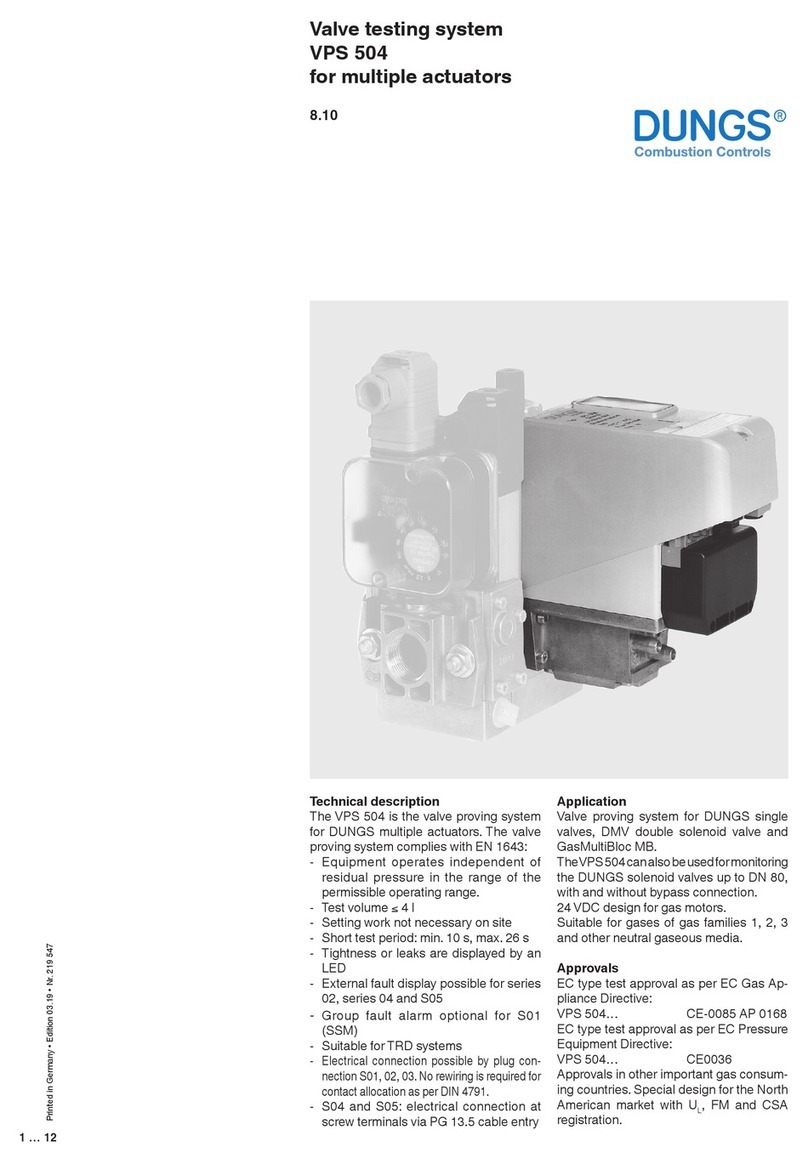 Valve testing system
VPS 504
for multiple actuators

8.10

DUNGS®
Combustion Controls

Technical description
The VPS 504 is the valve proving system for DUNGS multiple actuators. The valve proving system complies with EN 1643:
- Equipment operates independent of residual pressure in the range of the permissible operating range.
- Test volume ≤ 4 l
- Setting work not necessary on site
- Short test period: min. 10 s, max. 26 s
- Tightness or leaks are displayed by an LED
- External fault display possible for series 02, series 04 and S05
- Group fault alarm optional for S01 (SSM)
- Suitable for TRD systems
- Electrical connection possible by plug connection S01, 02, 03. No rewiring is required for contact allocation as per DIN 4791.
- S04 and S05: electrical connection at screw terminals via PG 13.5 cable entry

Application
Valve proving system for DUNGS single valves, DMV double solenoid valve and GasMultiBloc MB.
The VPS 504 can also be used for monitoring the DUNGS solenoid valves up to DN 80, with and without bypass connection.
24 VDC design for gas motors.
Suitable for gases of gas families 1, 2, 3 and other neutral gaseous media.

Approvals
EC type test approval as per EC Gas Appliance Directive:
VPS 504… CE-0085 AP 0168
EC type test approval as per EC Pressure Equipment Directive:
VPS 504… CE0036
Approvals in other important gas consuming countries. Special design for the North American market with $U_L$, FM and CSA registration.

Printed in Germany • Edition 03.19 • Nr. 219 547

1 … 12